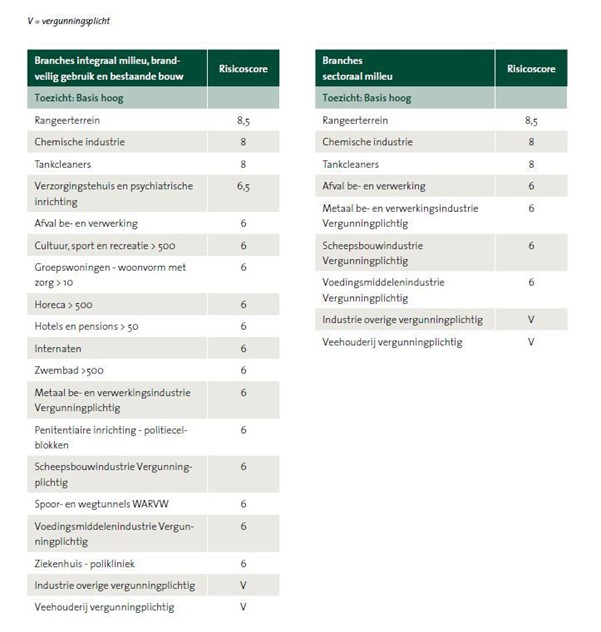 V = vergunningsplicht

| Branches integraal milieu, brandveilig gebruik en bestaande bouw | Risicoscore |
|---|---|
| Toezicht: Basis hoog | |
| Rangeerterrein | 8,5 |
| Chemische industrie | 8 |
| Tankcleaners | 8 |
| Verzorgingstehuis en psychiatrische inrichting | 6,5 |
| Afval be- en verwerking | 6 |
| Cultuur, sport en recreatie > 500 | 6 |
| Groepswoningen - woonvorm met zorg > 10 | 6 |
| Horeca > 500 | 6 |
| Hotels en pensions > 50 | 6 |
| Internaten | 6 |
| Zwembad >500 | 6 |
| Metaal be- en verwerkingsindustrie Vergunningplichtig | 6 |
| Penitentiaire inrichting - politiecelblokken | 6 |
| Scheepsbouwindustrie Vergunningplichtig | 6 |
| Spoor- en wegtunnels WARVW | 6 |
| Voedingsmiddelenindustrie Vergunningplichtig | 6 |
| Ziekenhuis - polikliniek | 6 |
| Industrie overige vergunningplichtig | V |
| Veehouderij vergunningplichtig | V |

| Branches sectoraal milieu | Risicoscore |
|---|---|
| Toezicht: Basis hoog | |
| Rangeerterrein | 8,5 |
| Chemische industrie | 8 |
| Tankcleaners | 8 |
| Afval be- en verwerking | 6 |
| Metaal be- en verwerkingsindustrie Vergunningplichtig | 6 |
| Scheepsbouwindustrie Vergunningplichtig | 6 |
| Voedingsmiddelenindustrie Vergunningplichtig | 6 |
| Industrie overige vergunningplichtig | V |
| Veehouderij vergunningplichtig | V |